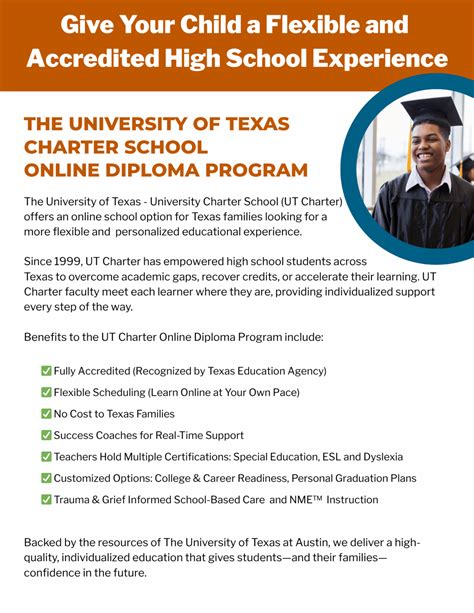 Give Your Child a Flexible and Accredited High School Experience

THE UNIVERSITY OF TEXAS CHARTER SCHOOL ONLINE DIPLOMA PROGRAM

The University of Texas - University Charter School (UT Charter) offers an online school option for Texas families looking for a more flexible and personalized educational experience.

Since 1999, UT Charter has empowered high school students across Texas to overcome academic gaps, recover credits, or accelerate their learning. UT Charter faculty meet each learner where they are, providing individualized support every step of the way.

Benefits to the UT Charter Online Diploma Program include:

✅ Fully Accredited (Recognized by Texas Education Agency)
✅ Flexible Scheduling (Learn Online at Your Own Pace)
✅ No Cost to Texas Families
✅ Success Coaches for Real-Time Support
✅ Teachers Hold Multiple Certifications: Special Education, ESL and Dyslexia
✅ Customized Options: College & Career Readiness, Personal Graduation Plans
✅ Trauma & Grief Informed School-Based Care and NME™ Instruction

Backed by the resources of The University of Texas at Austin, we deliver a high-quality, individualized education that gives students—and their families—confidence in the future.